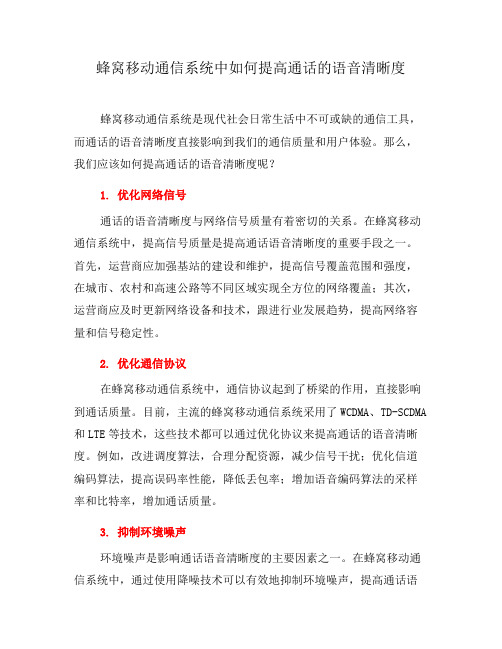 蜂窝移动通信系统中如何提高通话的语音清晰度

蜂窝移动通信系统是现代社会日常生活中不可或缺的通信工具，而通话的语音清晰度直接影响到我们的通信质量和用户体验。那么，我们应该如何提高通话的语音清晰度呢？

1. 优化网络信号

通话的语音清晰度与网络信号质量有着密切的关系。在蜂窝移动通信系统中，提高信号质量是提高通话语音清晰度的重要手段之一。首先，运营商应加强基站的建设和维护，提高信号覆盖范围和强度，在城市、农村和高速公路等不同区域实现全方位的网络覆盖；其次，运营商应及时更新网络设备和技术，跟进行业发展趋势，提高网络容量和信号稳定性。

2. 优化通信协议

在蜂窝移动通信系统中，通信协议起到了桥梁的作用，直接影响到通话质量。目前，主流的蜂窝移动通信系统采用了 WCDMA、TD-SCDMA 和 LTE 等技术，这些技术都可以通过优化协议来提高通话的语音清晰度。例如，改进调度算法，合理分配资源，减少信号干扰；优化信道编码算法，提高误码率性能，降低丢包率；增加语音编码算法的采样率和比特率，增加通话质量。

3. 抑制环境噪声

环境噪声是影响通话语音清晰度的主要因素之一。在蜂窝移动通信系统中，通过使用降噪技术可以有效地抑制环境噪声，提高通话语